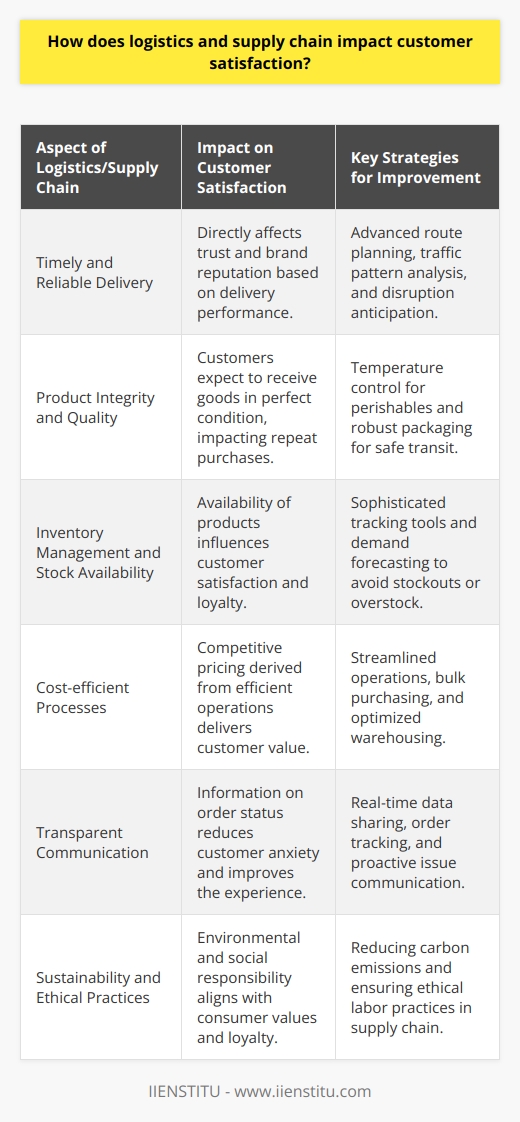 How does logistics and supply chain impact customer satisfaction?

| Aspect of Logistics/Supply Chain | Impact on Customer Satisfaction | Key Strategies for Improvement |
|---|---|---|
| Timely and Reliable Delivery | Directly affects trust and brand reputation based on delivery performance. | Advanced route planning, traffic pattern analysis, and disruption anticipation. |
| Product Integrity and Quality | Customers expect to receive goods in perfect condition, impacting repeat purchases. | Temperature control for perishables and robust packaging for safe transit. |
| Inventory Management and Stock Availability | Availability of products influences customer satisfaction and loyalty. | Sophisticated tracking tools and demand forecasting to avoid stockouts or overstock. |
| Cost-efficient Processes | Competitive pricing derived from efficient operations delivers customer value. | Streamlined operations, bulk purchasing, and optimized warehousing. |
| Transparent Communication | Information on order status reduces customer anxiety and improves the experience. | Real-time data sharing, order tracking, and proactive issue communication. |
| Sustainability and Ethical Practices | Environmental and social responsibility aligns with consumer values and loyalty. | Reducing carbon emissions and ensuring ethical labor practices in supply chain. |

IIENSTITU - www.iienstitu.com